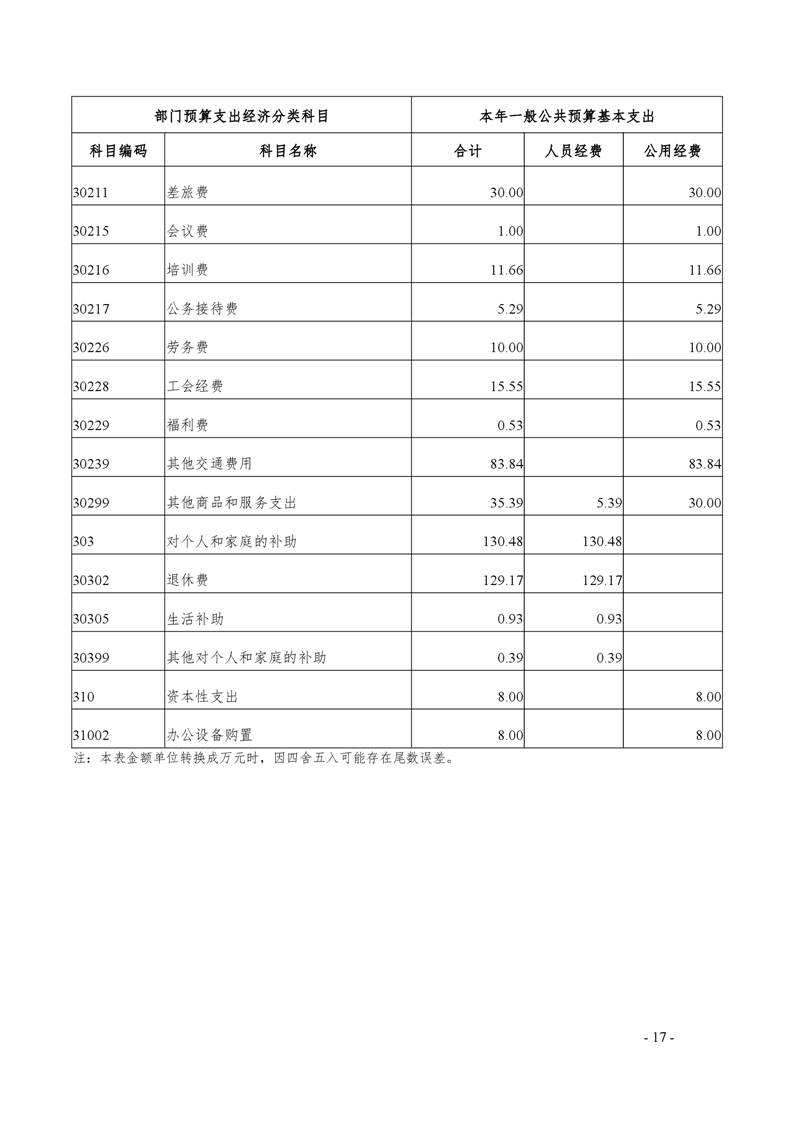 | 部门预算支出经济分类科目 | | 本年一般公共预算基本支出 | | |
|---|---|---|---|---|
| 科目编码 | 科目名称 | 合计 | 人员经费 | 公用经费 |
| 30211 | 差旅费 | 30.00 | | 30.00 |
| 30215 | 会议费 | 1.00 | | 1.00 |
| 30216 | 培训费 | 11.66 | | 11.66 |
| 30217 | 公务接待费 | 5.29 | | 5.29 |
| 30226 | 劳务费 | 10.00 | | 10.00 |
| 30228 | 工会经费 | 15.55 | | 15.55 |
| 30229 | 福利费 | 0.53 | | 0.53 |
| 30239 | 其他交通费用 | 83.84 | | 83.84 |
| 30299 | 其他商品和服务支出 | 35.39 | 5.39 | 30.00 |
| 303 | 对个人和家庭的补助 | 130.48 | 130.48 | |
| 30302 | 退休费 | 129.17 | 129.17 | |
| 30305 | 生活补助 | 0.93 | 0.93 | |
| 30399 | 其他对个人和家庭的补助 | 0.39 | 0.39 | |
| 310 | 资本性支出 | 8.00 | | 8.00 |
| 31002 | 办公设备购置 | 8.00 | | 8.00 |

注：本表金额单位转换成万元时，因四舍五入可能存在尾数误差。

- 17 -